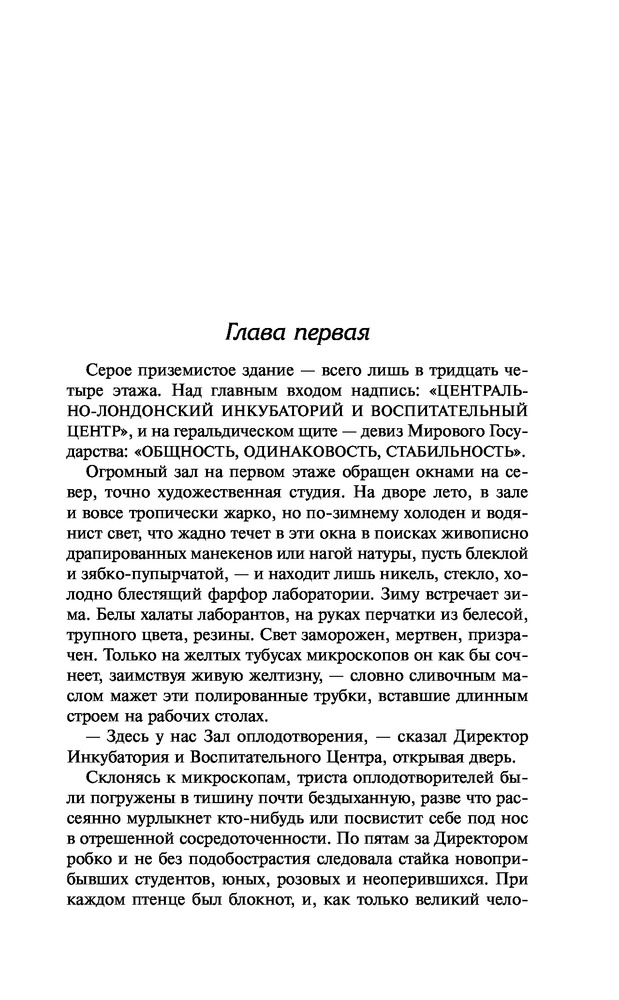 Глава первая

Серое приземистое здание — всего лишь в тридцать четыре этажа. Над главным входом надпись: «ЦЕНТРАЛЬНО-ЛОНДОНСКИЙ ИНКУБАТОРИЙ И ВОСПИТАТЕЛЬНЫЙ ЦЕНТР», и на геральдическом щите — девиз Мирового Государства: «ОБЩНОСТЬ, ОДИНАКОВОСТЬ, СТАБИЛЬНОСТЬ».

Огромный зал на первом этаже обращен окнами на север, точно художественная студия. На дворе лето, в зале и вовсе тропически жарко, но по-зимнему холоден и водянист свет, что жадно течет в эти окна в поисках живописно драпированных манекенов или нагой натуры, пусть блеклой и зябко-пупырчатой, — и находит лишь никель, стекло, холодно блестящий фарфор лаборатории. Зиму встречает зима. Белы халаты лаборантов, на руках перчатки из белесой, трупного цвета, резины. Свет заморожен, мертвен, призрачен. Только на желтых тубусах микроскопов он как бы сочнеет, заимствуя живую желтизну, — словно сливочным маслом мажет эти полированные трубки, вставшие длинным строем на рабочих столах.

— Здесь у нас Зал оплодотворения, — сказал Директор Инкубатория и Воспитательного Центра, открывая дверь.

Склонясь к микроскопам, триста оплодотворителей были погружены в тишину почти бездыханную, разве что рассеянно мурлыкнет кто-нибудь или посвистит себе под нос в отрешенной сосредоточенности. По пятам за Директором робко и не без подобострастия следовала стайка новоприбывших студентов, юных, розовых и неоперившихся. При каждом птенце был блокнот, и, как только великий чело-